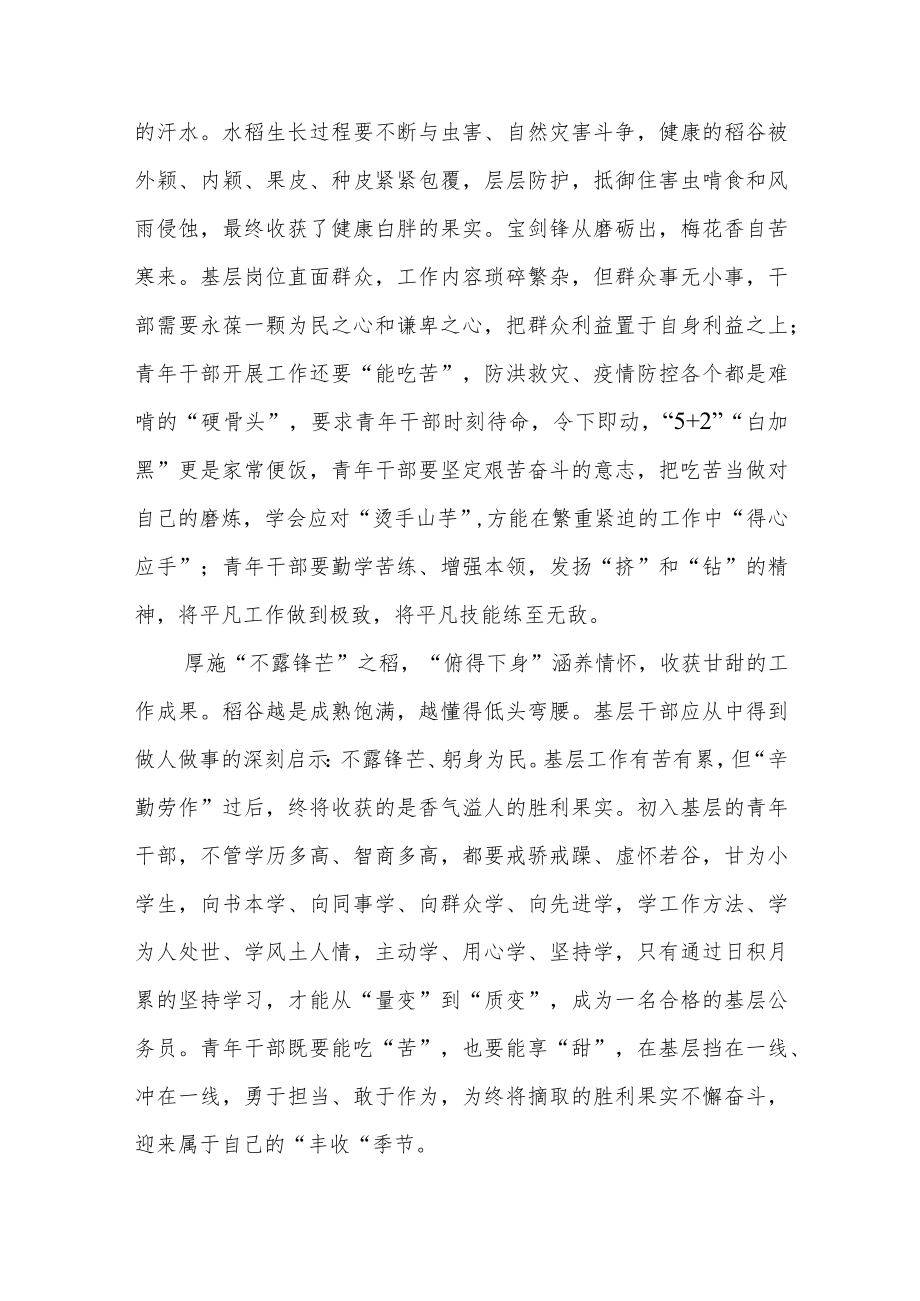 的汗水。水稻生长过程要不断与虫害、自然灾害斗争，健康的稻谷被外颖、内颖、果皮、种皮紧紧包覆，层层防护，抵御住害虫啃食和风雨侵蚀，最终收获了健康白胖的果实。宝剑锋从磨砺出，梅花香自苦寒来。基层岗位直面群众，工作内容琐碎繁杂，但群众事无小事，干部需要永葆一颗为民之心和谦卑之心，把群众利益置于自身利益之上；青年干部开展工作还要“能吃苦”，防洪救灾、疫情防控各个都是难啃的“硬骨头”，要求青年干部时刻待命，令下即动，“5+2”“白加黑”更是家常便饭，青年干部要坚定艰苦奋斗的意志，把吃苦当做对自己的磨炼，学会应对“烫手山芋”，方能在繁重紧迫的工作中“得心应手”；青年干部要勤学苦练、增强本领，发扬“挤”和“钻”的精神，将平凡工作做到极致，将平凡技能练至无敌。

厚施“不露锋芒”之稻，“俯得下身”涵养情怀，收获甘甜的工作成果。稻谷越是成熟饱满，越懂得低头弯腰。基层干部应从中得到做人做事的深刻启示：不露锋芒、躬身为民。基层工作有苦有累，但“辛勤劳作”过后，终将收获的是香气溢人的胜利果实。初入基层的青年干部，不管学历多高、智商多高，都要戒骄戒躁、虚怀若谷，甘为小学生，向书本学、向同事学、向群众学、向先进学，学工作方法、学为人处世、学风土人情，主动学、用心学、坚持学，只有通过日积月累的坚持学习，才能从“量变”到“质变”，成为一名合格的基层公务员。青年干部既要能吃“苦”，也要能享“甜”，在基层挡在一线、冲在一线，勇于担当、敢于作为，为终将摘取的胜利果实不懈奋斗，迎来属于自己的“丰收“季节。